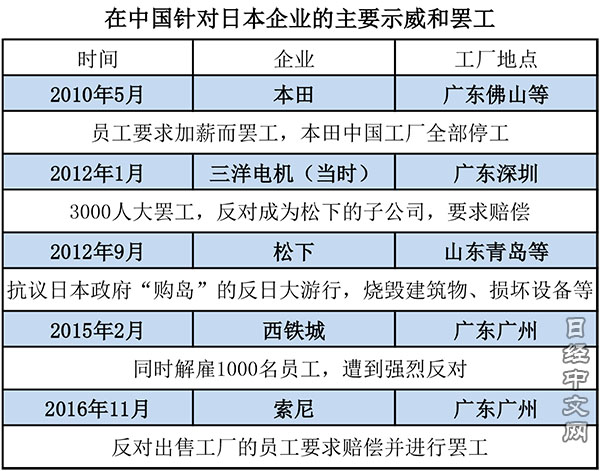 在中国针对日本企业的主要示威和罢工

| 时间 | 企业 | 工厂地点 |
|---|---|---|
| 2010年5月 | 本田 | 广东佛山等 |
| 员工要求加薪而罢工，本田中国工厂全部停工 | | |
| 2012年1月 | 三洋电机（当时） | 广东深圳 |
| 3000人大罢工，反对成为松下的子公司，要求赔偿 | | |
| 2012年9月 | 松下 | 山东青岛等 |
| 抗议日本政府“购岛”的反日大游行，烧毁建筑物、损坏设备等 | | |
| 2015年2月 | 西铁城 | 广东广州 |
| 同时解雇1000名员工，遭到强烈反对 | | |
| 2016年11月 | 索尼 | 广东广州 |
| 反对出售工厂的员工要求赔偿并进行罢工 | | |

日经中文网